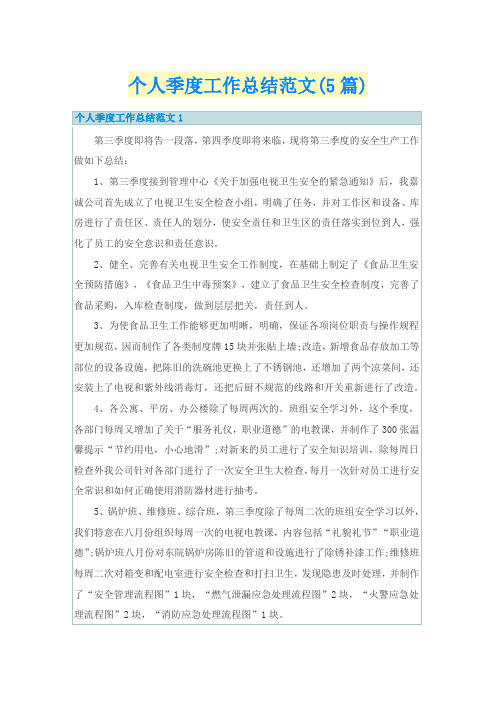 个人季度工作总结范文(5篇)

个人季度工作总结范文1

第三季度即将告一段落，第四季度即将来临，现将第三季度的安全生产工作做如下总结：

1、第三季度接到管理中心《关于加强电视卫生安全的紧急通知》后，我嘉诚公司首先成立了电视卫生安全检查小组，明确了任务，并对工作区和设备、库房进行了责任区、责任人的划分，使安全责任和卫生区的责任落实到位到人，强化了员工的安全意识和责任意识。

2、健全、完善有关电视卫生安全工作制度，在基础上制定了《食品卫生安全预防措施》，《食品卫生中毒预案》，建立了食品卫生安全检查制度，完善了食品采购，入库检查制度，做到层层把关，责任到人。

3、为使食品卫生工作能够更加明晰，明确，保证各项岗位职责与操作规程更加规范，因而制作了各类制度牌15块并张贴上墙;改造，新增食品存放加工等部位的设备设施，把陈旧的洗碗池更换上了不锈钢池，还增加了两个凉菜间，还安装上了电视和紫外线消毒灯，还把后厨不规范的线路和开关重新进行了改造。

4、各公寓、平房、办公楼除了每周两次的。班组安全学习外，这个季度，各部门每周又增加了关于“服务礼仪，职业道德”的电教课，并制作了300张温馨提示“节约用电，小心地滑”;对新来的员工进行了安全知识培训，除每周日检查外我公司针对各部门进行了一次安全卫生大检查，每月一次针对员工进行安全常识和如何正确使用消防器材进行抽考。

5、锅炉班、维修班、综合班，第三季度除了每周二次的班组安全学习以外，我们特意在八月份组织每周一次的电视电教课，内容包括“礼貌礼节”“职业道德”;锅炉班八月份对东院锅炉房陈旧的管道和设施进行了除锈补漆工作;维修班每周二次对箱变和配电室进行安全检查和打扫卫生，发现隐患及时处理，并制作了“安全管理流程图”1块，“燃气泄漏应急处理流程图”2块，“火警应急处理流程图”2块，“消防应急处理流程图”1块。